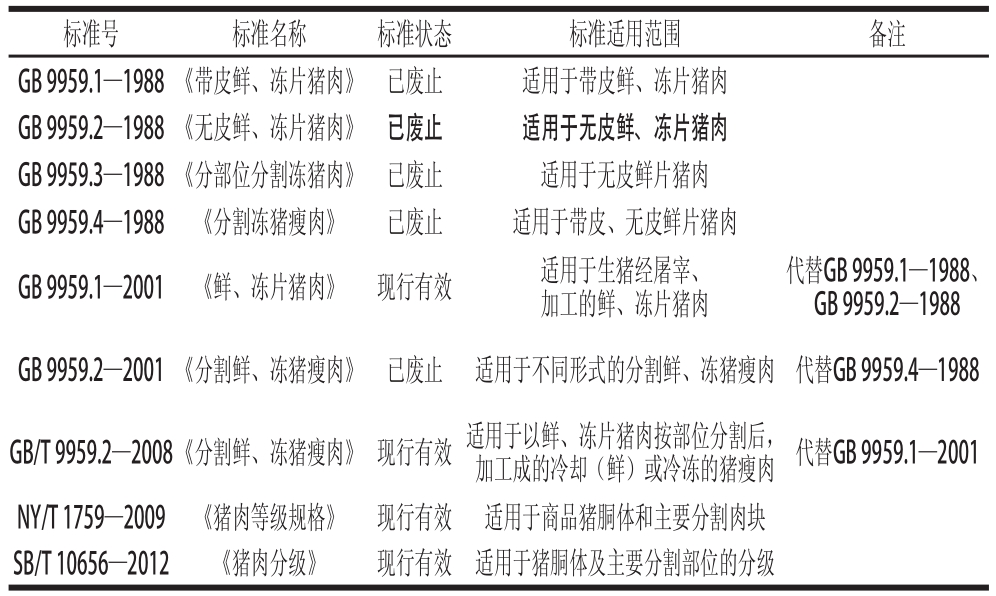 | 标准号 | 标准名称 | 标准状态 | 标准适用范围 | 备注 |
|---|---|---|---|---|
| GB 9959.1—1988 | 《带皮鲜、冻片猪肉》 | 已废止 | 适用于带皮鲜、冻片猪肉 | |
| GB 9959.2—1988 | 《无皮鲜、冻片猪肉》 | 已废止 | 适用于无皮鲜、冻片猪肉 | |
| GB 9959.3—1988 | 《分部位分割冻猪肉》 | 已废止 | 适用于无皮鲜片猪肉 | |
| GB 9959.4—1988 | 《分割冻猪瘦肉》 | 已废止 | 适用于带皮、无皮鲜片猪肉 | |
| GB 9959.1—2001 | 《鲜、冻片猪肉》 | 现行有效 | 适用于生猪经屠宰、加工的鲜、冻片猪肉 | 代替GB 9959.1—1988、GB 9959.2—1988 |
| GB 9959.2—2001 | 《分割鲜、冻猪瘦肉》 | 已废止 | 适用于不同形式的分割鲜、冻猪瘦肉 | 代替GB 9959.4—1988 |
| GB/T 9959.2—2008 | 《分割鲜、冻猪瘦肉》 | 现行有效 | 适用于以鲜、冻片猪肉按部位分割后，加工成的冷却（鲜）或冷冻的猪瘦肉 | 代替GB 9959.1—2001 |
| NY/T 1759—2009 | 《猪肉等级规格》 | 现行有效 | 适用于商品猪胴体和主要分割肉块 | |
| SB/T 10656—2012 | 《猪肉分级》 | 现行有效 | 适用于猪胴体及主要分割部位的分级 | |